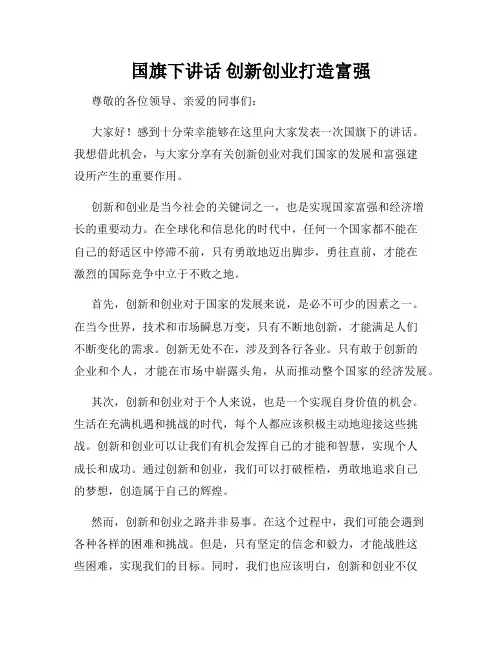 国旗下讲话 创新创业打造富强

尊敬的各位领导、亲爱的同事们：

大家好！感到十分荣幸能够在这里向大家发表一次国旗下的讲话。我想借此机会，与大家分享有关创新创业对我们国家的发展和富强建设所产生的重要作用。

创新和创业是当今社会的关键词之一，也是实现国家富强和经济增长的重要动力。在全球化和信息化的时代中，任何一个国家都不能在自己的舒适区中停滞不前，只有勇敢地迈出脚步，勇往直前，才能在激烈的国际竞争中立于不败之地。

首先，创新和创业对于国家的发展来说，是必不可少的因素之一。在当今世界，技术和市场瞬息万变，只有不断地创新，才能满足人们不断变化的需求。创新无处不在，涉及到各行各业。只有敢于创新的企业和个人，才能在市场中崭露头角，从而推动整个国家的经济发展。

其次，创新和创业对于个人来说，也是一个实现自身价值的机会。生活在充满机遇和挑战的时代，每个人都应该积极主动地迎接这些挑战。创新和创业可以让我们有机会发挥自己的才能和智慧，实现个人成长和成功。通过创新和创业，我们可以打破桎梏，勇敢地追求自己的梦想，创造属于自己的辉煌。

然而，创新和创业之路并非易事。在这个过程中，我们可能会遇到各种各样的困难和挑战。但是，只有坚定的信念和毅力，才能战胜这些困难，实现我们的目标。同时，我们也应该明白，创新和创业不仅